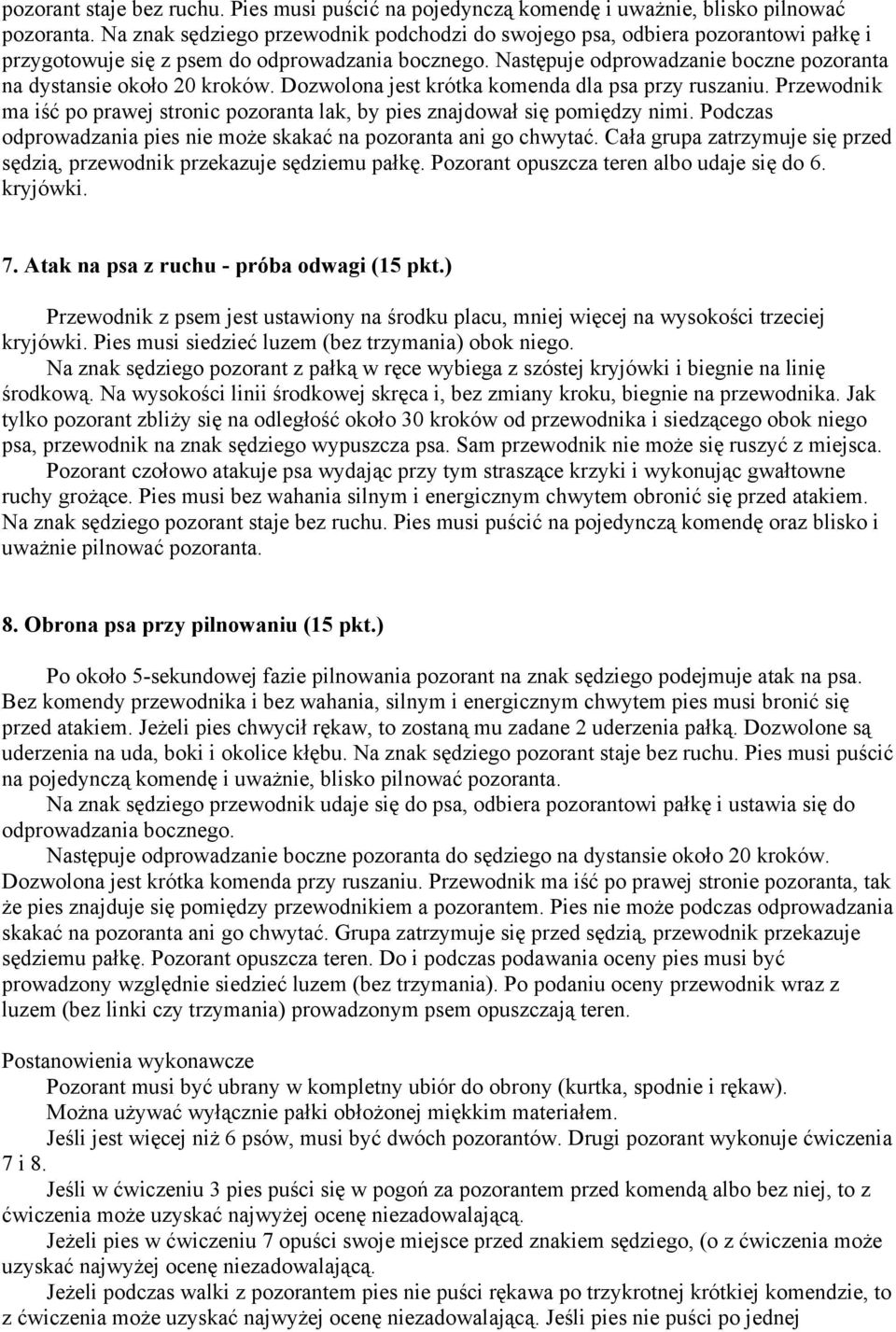 pozorant staje bez ruchu. Pies musi puścić na pojedynczą komendę i uważnie, blisko pilnować pozoranta. Na znak sędziego przewodnik podchodzi do swojego psa, odbiera pozorantowi pałkę i przygotowuje się z psem do odprowadzania bocznego. Następuje odprowadzanie boczne pozoranta na dystansie około 20 kroków. Dozwolona jest krótka komenda dla psa przy ruszaniu. Przewodnik ma iść po prawej stronic pozoranta lak, by pies znajdował się pomiędzy nimi. Podczas odprowadzania pies nie może skakać na pozoranta ani go chwytać. Cała grupa zatrzymuje się przed sędzią, przewodnik przekazuje sędziemu pałkę. Pozorant opuszcza teren albo udaje się do 6. kryjówki.

7. Atak na psa z ruchu - próba odwagi (15 pkt.)

Przewodnik z psem jest ustawiony na środku placu, mniej więcej na wysokości trzeciej kryjówki. Pies musi siedzieć luzem (bez trzymania) obok niego.

Na znak sędziego pozorant z pałką w ręce wybiega z szóstej kryjówki i biegnie na linię środkową. Na wysokości linii środkowej skręca i, bez zmiany kroku, biegnie na przewodnika. Jak tylko pozorant zbliży się na odległość około 30 kroków od przewodnika i siedzącego obok niego psa, przewodnik na znak sędziego wypuszcza psa. Sam przewodnik nie może się ruszyć z miejsca.

Pozorant czołowo atakuje psa wydając przy tym straszące krzyki i wykonując gwałtowne ruchy grożące. Pies musi bez wahania silnym i energicznym chwytem obronić się przed atakiem. Na znak sędziego pozorant staje bez ruchu. Pies musi puścić na pojedynczą komendę oraz blisko i uważnie pilnować pozoranta.

8. Obrona psa przy pilnowaniu (15 pkt.)

Po około 5-sekundowej fazie pilnowania pozorant na znak sędziego podejmuje atak na psa. Bez komendy przewodnika i bez wahania, silnym i energicznym chwytem pies musi bronić się przed atakiem. Jeżeli pies chwycił rękaw, to zostaną mu zadane 2 uderzenia pałką. Dozwolone są uderzenia na uda, boki i okolice kłębu. Na znak sędziego pozorant staje bez ruchu. Pies musi puścić na pojedynczą komendę i uważnie, blisko pilnować pozoranta.

Na znak sędziego przewodnik udaje się do psa, odbiera pozorantowi pałkę i ustawia się do odprowadzania bocznego.

Następuje odprowadzanie boczne pozoranta do sędziego na dystansie około 20 kroków. Dozwolona jest krótka komenda przy ruszaniu. Przewodnik ma iść po prawej stronie pozoranta, tak że pies znajduje się pomiędzy przewodnikiem a pozorantem. Pies nie może podczas odprowadzania skakać na pozoranta ani go chwytać. Grupa zatrzymuje się przed sędzią, przewodnik przekazuje sędziemu pałkę. Pozorant opuszcza teren. Do i podczas podawania oceny pies musi być prowadzony względnie siedzieć luzem (bez trzymania). Po podaniu oceny przewodnik wraz z luzem (bez linki czy trzymania) prowadzonym psem opuszczają teren.

Postanowienia wykonawcze

Pozorant musi być ubrany w kompletny ubiór do obrony (kurtka, spodnie i rękaw).

Można używać wyłącznie pałki obłożonej miękkim materiałem.

Jeśli jest więcej niż 6 psów, musi być dwóch pozorantów. Drugi pozorant wykonuje ćwiczenia 7 i 8.

Jeśli w ćwiczeniu 3 pies puści się w pogoń za pozorantem przed komendą albo bez niej, to z ćwiczenia może uzyskać najwyżej ocenę niezadowalającą.

Jeżeli pies w ćwiczeniu 7 opuści swoje miejsce przed znakiem sędziego, (o z ćwiczenia może uzyskać najwyżej ocenę niezadowalającą.

Jeżeli podczas walki z pozorantem pies nie puści rękawa po trzykrotnej krótkiej komendzie, to z ćwiczenia może uzyskać najwyżej ocenę niezadowalającą. Jeśli pies nie puści po jednej